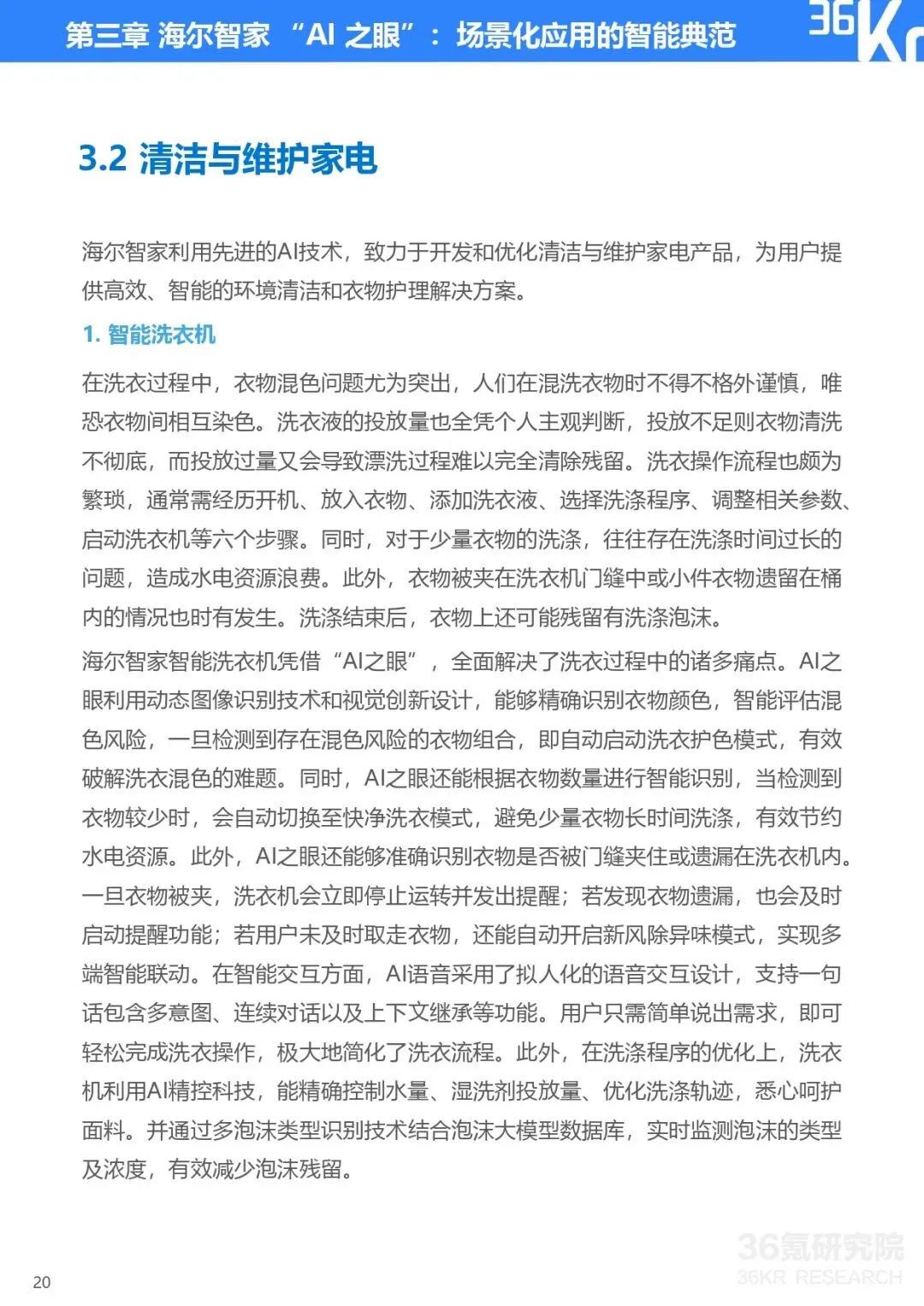 第三章 海尔智家 “AI 之眼”：场景化应用的智能典范

36Kr

3.2 清洁与维护家电

海尔智家利用先进的AI技术，致力于开发和优化清洁与维护家电产品，为用户提供高效、智能的环境清洁和衣物护理解决方案。

1. 智能洗衣机

在洗衣过程中，衣物混色问题尤为突出，人们在混洗衣物时不得不格外谨慎，唯恐衣物间相互染色。洗衣液的投放量也全凭个人主观判断，投放不足则衣物清洗不彻底，而投放过量又会导致漂洗过程难以完全清除残留。洗衣操作流程也颇为繁琐，通常需经历开机、放入衣物、添加洗衣液、选择洗涤程序、调整相关参数、启动洗衣机等六个步骤。同时，对于少量衣物的洗涤，往往存在洗涤时间过长的问题，造成水电资源浪费。此外，衣物被夹在洗衣机门缝中或小件衣物遗留在桶内的情况也时有发生。洗涤结束后，衣物上还可能残留有洗涤泡沫。

海尔智家智能洗衣机凭借“AI之眼”，全面解决了洗衣过程中的诸多痛点。AI之眼利用动态图像识别技术和视觉创新设计，能够精确识别衣物颜色，智能评估混色风险，一旦检测到存在混色风险的衣物组合，即自动启动洗衣护色模式，有效破解洗衣混色的难题。同时，AI之眼还能根据衣物数量进行智能识别，当检测到衣物较少时，会自动切换至快净洗衣模式，避免少量衣物长时间洗涤，有效节约水电资源。此外，AI之眼还能够准确识别衣物是否被门缝夹住或遗漏在洗衣机内。一旦衣物被夹，洗衣机会立即停止运转并发出提醒；若发现衣物遗漏，也会及时启动提醒功能；若用户未及时取走衣物，还能自动开启新风除异味模式，实现多端智能联动。在智能交互方面，AI语音采用了拟人化的语音交互设计，支持一句话包含多意图、连续对话以及上下文继承等功能。用户只需简单说出需求，即可轻松完成洗衣操作，极大地简化了洗衣流程。此外，在洗涤程序的优化上，洗衣机利用AI精控科技，能精确控制水量、湿洗剂投放量、优化洗涤轨迹，悉心呵护面料。并通过多泡沫类型识别技术结合泡沫大模型数据库，实时监测泡沫的类型及浓度，有效减少泡沫残留。

20

36氪研究院
36KR RESEARCH